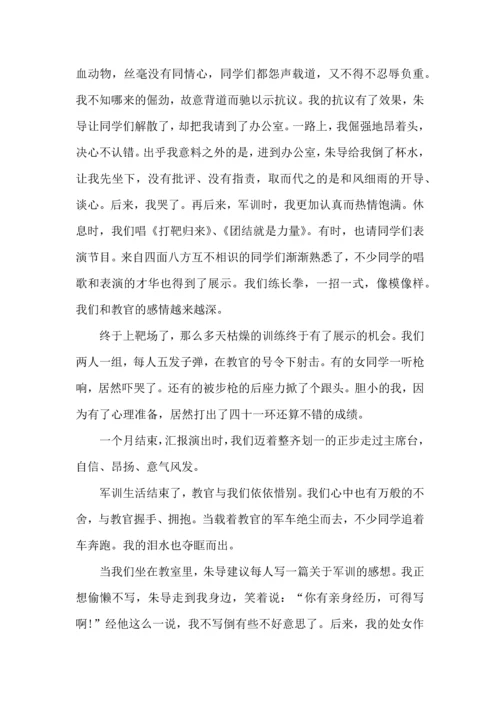 血动物，丝毫没有同情心，同学们都怨声载道，又不得不忍辱负重。我不知哪来的倔劲，故意背道而驰以示抗议。我的抗议有了效果，朱导让同学们解散了，却把我请到了办公室。一路上，我倔强地昂着头，决心不认错。出乎我意料之外的是，进到办公室，朱导给我倒了杯水，让我先坐下，没有批评、没有指责，取而代之的是和风细雨的开导、谈心。后来，我哭了。再后来，军训时，我更加认真而热情饱满。休息时，我们唱《打靶归来》、《团结就是力量》。有时，也请同学们表演节目。来自四面八方互不相识的同学们渐渐熟悉了，不少同学的唱歌和表演的才华也得到了展示。我们练长拳，一招一式，像模像样。我们和教官的感情越来越深。

终于上靶场了，那么多天枯燥的训练终于有了展示的机会。我们两人一组，每人五发子弹，在教官的号令下射击。有的女同学一听枪响，居然吓哭了。还有的被步枪的后座力掀了个跟头。胆小的我，因为有了心理准备，居然打出了四十一环还算不错的成绩。

一个月结束，汇报演出时，我们迈着整齐划一的正步走过主席台，自信、昂扬、意气风发。

军训生活结束了，教官与我们依依惜别。我们心中也有万般的不舍，与教官握手、拥抱。当载着教官的军车绝尘而去，不少同学追着车奔跑。我的泪水也夺眶而出。

当我们坐在教室里，朱导建议每人写一篇关于军训的感想。我正想偷懒不写，朱导走到我身边，笑着说：“你有亲身经历，可得写啊！”经他这么一说，我不写倒有些不好意思了。后来，我的处女作